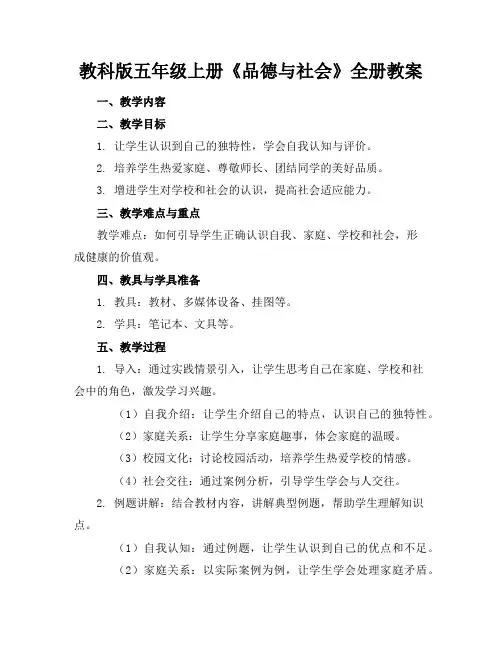 教科版五年级上册《品德与社会》全册教案

一、教学内容

二、教学目标

1. 让学生认识到自己的独特性，学会自我认知与评价。

2. 培养学生热爱家庭、尊敬师长、团结同学的美好品质。

3. 增进学生对学校和社会的认识，提高社会适应能力。

三、教学难点与重点

教学难点：如何引导学生正确认识自我、家庭、学校和社会，形成健康的价值观。

四、教具与学具准备

1. 教具：教材、多媒体设备、挂图等。

2. 学具：笔记本、文具等。

五、教学过程

1. 导入：通过实践情景引入，让学生思考自己在家庭、学校和社会中的角色，激发学习兴趣。

（1）自我介绍：让学生介绍自己的特点，认识自己的独特性。

（2）家庭关系：让学生分享家庭趣事，体会家庭的温暖。

（3）校园文化：讨论校园活动，培养学生热爱学校的情感。

（4）社会交往：通过案例分析，引导学生学会与人交往。

2. 例题讲解：结合教材内容，讲解典型例题，帮助学生理解知识点。

（1）自我认知：通过例题，让学生认识到自己的优点和不足。

（2）家庭关系：以实际案例为例，让学生学会处理家庭矛盾。